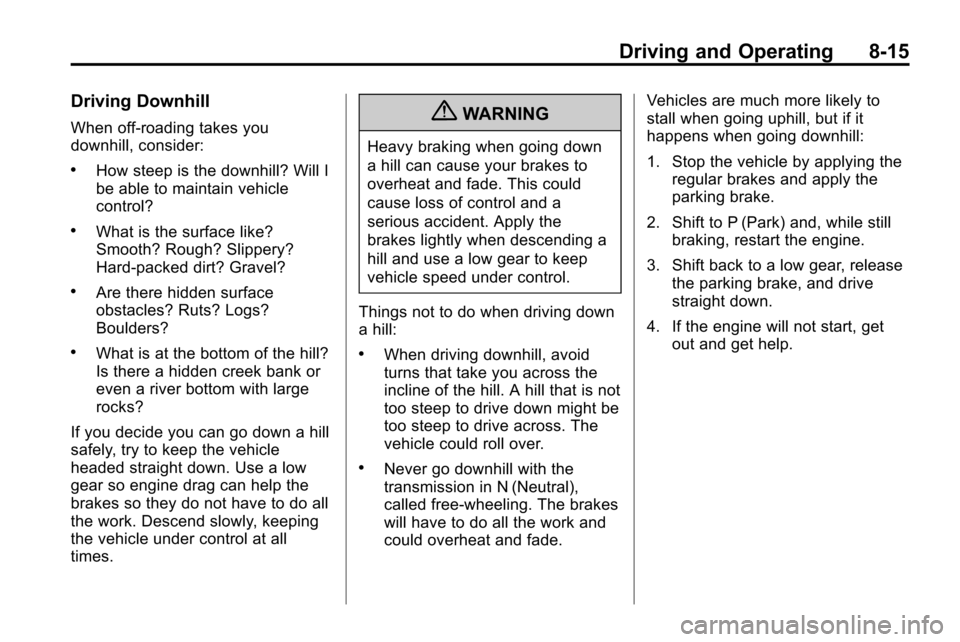 Driving and Operating 8-15

Driving Downhill

When off-roading takes you downhill, consider:

• How steep is the downhill? Will I be able to maintain vehicle control?

• What is the surface like? Smooth? Rough? Slippery? Hard-packed dirt? Gravel?

• Are there hidden surface obstacles? Ruts? Logs? Boulders?

• What is at the bottom of the hill? Is there a hidden creek bank or even a river bottom with large rocks?

If you decide you can go down a hill safely, try to keep the vehicle headed straight down. Use a low gear so engine drag can help the brakes so they do not have to do all the work. Descend slowly, keeping the vehicle under control at all times.

WARNING

Heavy braking when going down a hill can cause your brakes to overheat and fade. This could cause loss of control and a serious accident. Apply the brakes lightly when descending a hill and use a low gear to keep vehicle speed under control.

Things not to do when driving down a hill:

• When driving downhill, avoid turns that take you across the incline of the hill. A hill that is not too steep to drive down might be too steep to drive across. The vehicle could roll over.

• Never go downhill with the transmission in N (Neutral), called free-wheeling. The brakes will have to do all the work and could overheat and fade.

Vehicles are much more likely to stall when going uphill, but if it happens when going downhill:

1. Stop the vehicle by applying the regular brakes and apply the parking brake.

2. Shift to P (Park) and, while still braking, restart the engine.

3. Shift back to a low gear, release the parking brake, and drive straight down.

4. If the engine will not start, get out and get help.

carmanualsonline.info